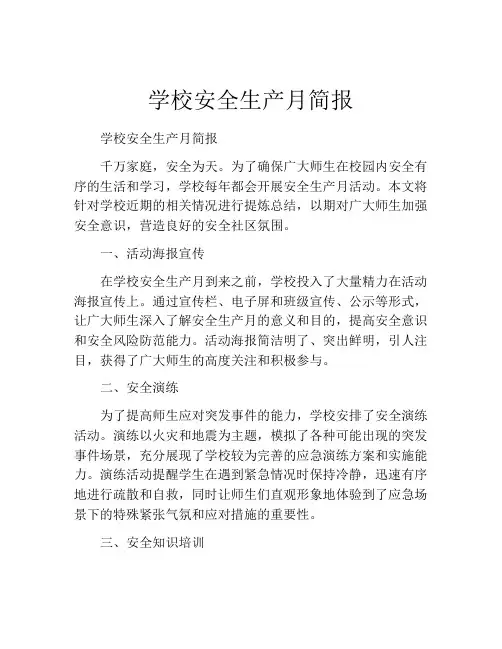 学校安全生产月简报

学校安全生产月简报

千万家庭，安全为天。为了确保广大师生在校园内安全有序的生活和学习，学校每年都会开展安全生产月活动。本文将针对学校近期的相关情况进行提炼总结，以期对广大师生加强安全意识，营造良好的安全社区氛围。

一、活动海报宣传

在学校安全生产月到来之前，学校投入了大量精力在活动海报宣传上。通过宣传栏、电子屏和班级宣传、公示等形式，让广大师生深入了解安全生产月的意义和目的，提高安全意识和安全风险防范能力。活动海报简洁明了、突出鲜明，引人注目，获得了广大师生的高度关注和积极参与。

二、安全演练

为了提高师生应对突发事件的能力，学校安排了安全演练活动。演练以火灾和地震为主题，模拟了各种可能出现的突发事件场景，充分展现了学校较为完善的应急演练方案和实施能力。演练活动提醒学生在遇到紧急情况时保持冷静，迅速有序地进行疏散和自救，同时让师生们直观形象地体验到了应急场景下的特殊紧张气氛和应对措施的重要性。

三、安全知识培训